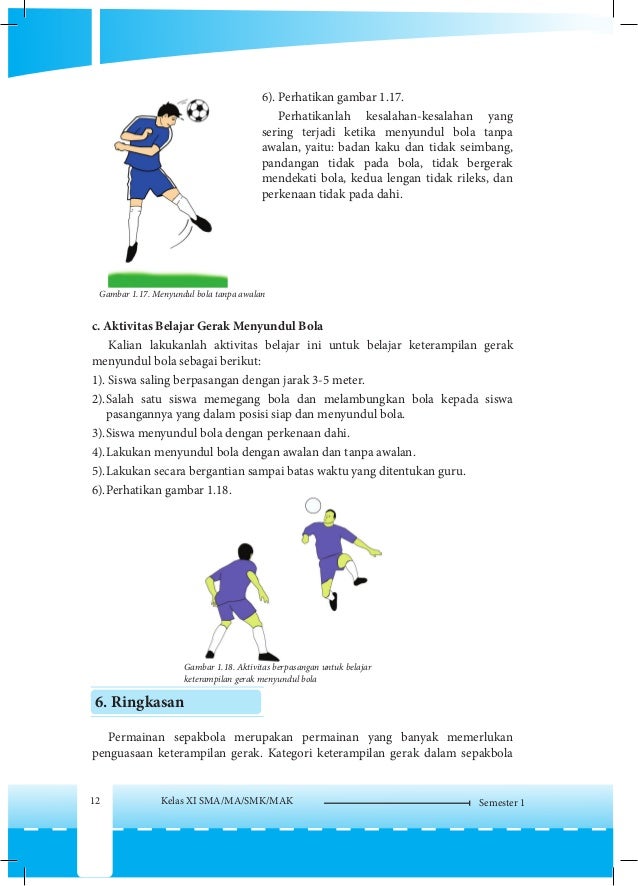 6). Perhatikan gambar 1.17.

Perhatikanlah kesalahan-kesalahan yang sering terjadi ketika menyundul bola tanpa awalan, yaitu: badan kaku dan tidak seimbang, pandangan tidak pada bola, tidak bergerak mendekati bola, kedua lengan tidak rileks, dan perkenaan tidak pada dahi.

Gambar 1.17. Menyundul bola tanpa awalan

c. Aktivitas Belajar Gerak Menyundul Bola

Kalian lakukanlah aktivitas belajar ini untuk belajar keterampilan gerak menyundul bola sebagai berikut:
1). Siswa saling berpasangan dengan jarak 3-5 meter.
2). Salah satu siswa memegang bola dan melambungkan bola kepada siswa pasangannya yang dalam posisi siap dan menyundul bola.
3). Siswa menyundul bola dengan perkenaan dahi.
4). Lakukan menyundul bola dengan awalan dan tanpa awalan.
5). Lakukan secara bergantian sampai batas waktu yang ditentukan guru.
6). Perhatikan gambar 1.18.

Gambar 1.18. Aktivitas berpasangan untuk belajar keterampilan gerak menyundul bola

6. Ringkasan

Permainan sepakbola merupakan permainan yang banyak memerlukan penguasaan keterampilan gerak. Kategori keterampilan gerak dalam sepakbola

12 Kelas XI SMA/MA/SMK/MAK Semester 1